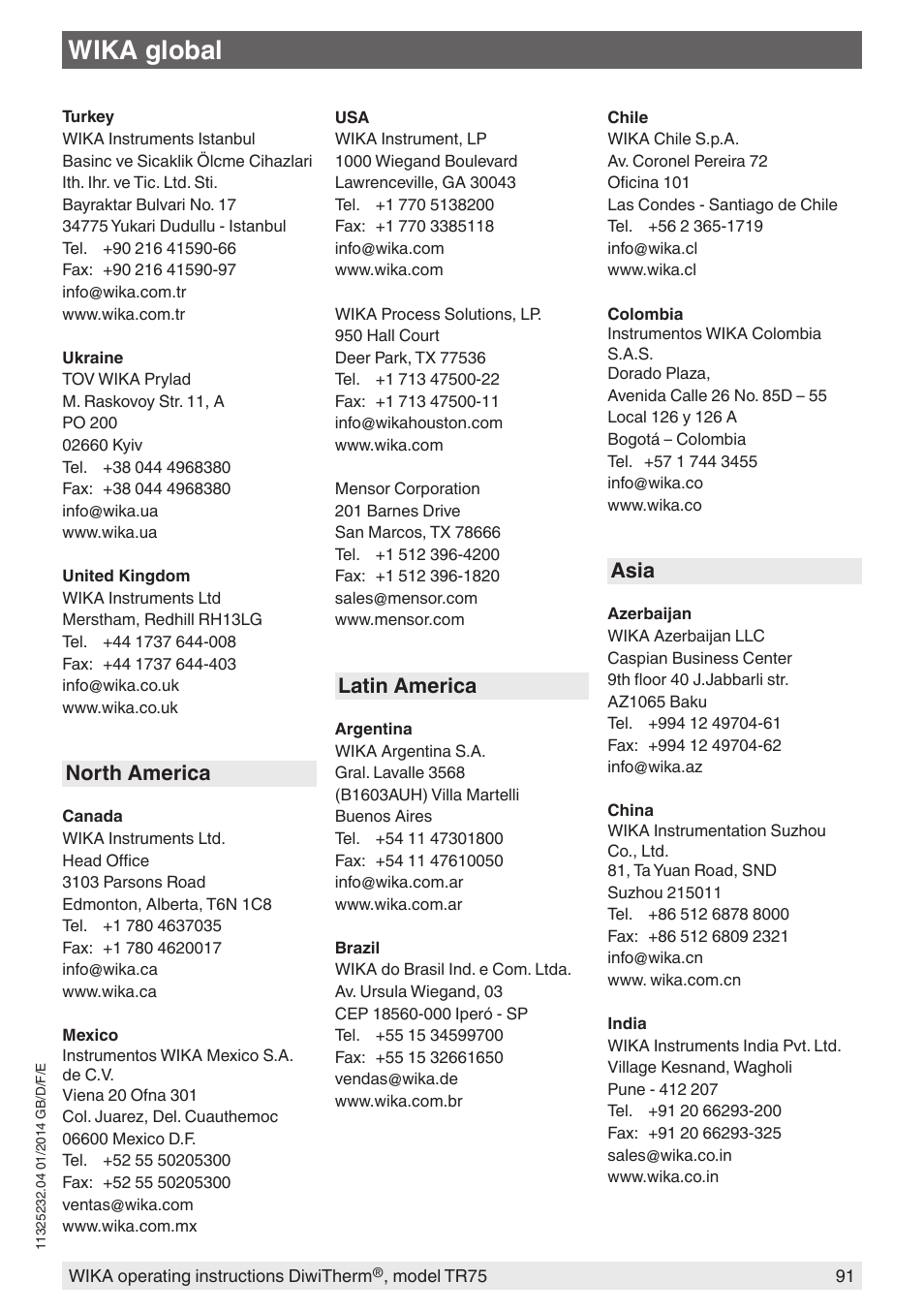 WIKA global

Turkey
WIKA Instruments Istanbul
Basinc ve Sicaklik Ölcme Cihazlari
Ith. Ihr. ve Tic. Ltd. Sti.
Bayraktar Bulvari No. 17
34775 Yukari Dudullu - Istanbul
Tel. +90 216 41590-66
Fax: +90 216 41590-97
info@wika.com.tr
www.wika.com.tr

Ukraine
TOV WIKA Prylad
M. Raskovoy Str. 11, A
PO 200
02660 Kyiv
Tel. +38 044 4968380
Fax: +38 044 4968380
info@wika.ua
www.wika.ua

United Kingdom
WIKA Instruments Ltd
Merstham, Redhill RH13LG
Tel. +44 1737 644-008
Fax: +44 1737 644-403
info@wika.co.uk
www.wika.co.uk

North America

Canada
WIKA Instruments Ltd.
Head Office
3103 Parsons Road
Edmonton, Alberta, T6N 1C8
Tel. +1 780 4637035
Fax: +1 780 4620017
info@wika.ca
www.wika.ca

Mexico
Instrumentos WIKA Mexico S.A. de C.V.
Viena 20 Ofna 301
Col. Juarez, Del. Cuauthemoc
06600 Mexico D.F.
Tel. +52 55 50205300
Fax: +52 55 50205300
ventas@wika.com
www.wika.com.mx

USA
WIKA Instrument, LP
1000 Wiegand Boulevard
Lawrenceville, GA 30043
Tel. +1 770 5138200
Fax: +1 770 3385118
info@wika.com
www.wika.com

WIKA Process Solutions, LP.
950 Hall Court
Deer Park, TX 77536
Tel. +1 713 47500-22
Fax: +1 713 47500-11
info@wikahouston.com
www.wika.com

Mensor Corporation
201 Barnes Drive
San Marcos, TX 78666
Tel. +1 512 396-4200
Fax: +1 512 396-1820
sales@mensor.com
www.mensor.com

Latin America

Argentina
WIKA Argentina S.A.
Gral. Lavalle 3568
(B1603AUH) Villa Martelli
Buenos Aires
Tel. +54 11 47301800
Fax: +54 11 47610050
info@wika.com.ar
www.wika.com.ar

Brazil
WIKA do Brasil Ind. e Com. Ltda.
Av. Ursula Wiegand, 03
CEP 18560-000 Iperó - SP
Tel. +55 15 34599700
Fax: +55 15 32661650
vendas@wika.de
www.wika.com.br

Chile
WIKA Chile S.p.A.
Av. Coronel Pereira 72
Oficina 101
Las Condes - Santiago de Chile
Tel. +56 2 365-1719
info@wika.cl
www.wika.cl

Colombia
Instrumentos WIKA Colombia S.A.S.
Dorado Plaza,
Avenida Calle 26 No. 85D – 55
Local 126 y 126 A
Bogotá – Colombia
Tel. +57 1 744 3455
info@wika.co
www.wika.co

Asia

Azerbaijan
WIKA Azerbaijan LLC
Caspian Business Center
9th floor 40 J.Jabbarli str.
AZ1065 Baku
Tel. +994 12 49704-61
Fax: +994 12 49704-62
info@wika.az

China
WIKA Instrumentation Suzhou Co., Ltd.
81, Ta Yuan Road, SND
Suzhou 215011
Tel. +86 512 6878 8000
Fax: +86 512 6809 2321
info@wika.cn
www. wika.com.cn

India
WIKA Instruments India Pvt. Ltd.
Village Kesnand, Wagholi
Pune - 412 207
Tel. +91 20 66293-200
Fax: +91 20 66293-325
sales@wika.co.in
www.wika.co.in

11325232.04 01/2014 GB/D/F/E

WIKA operating instructions DiwiTherm®, model TR75 91